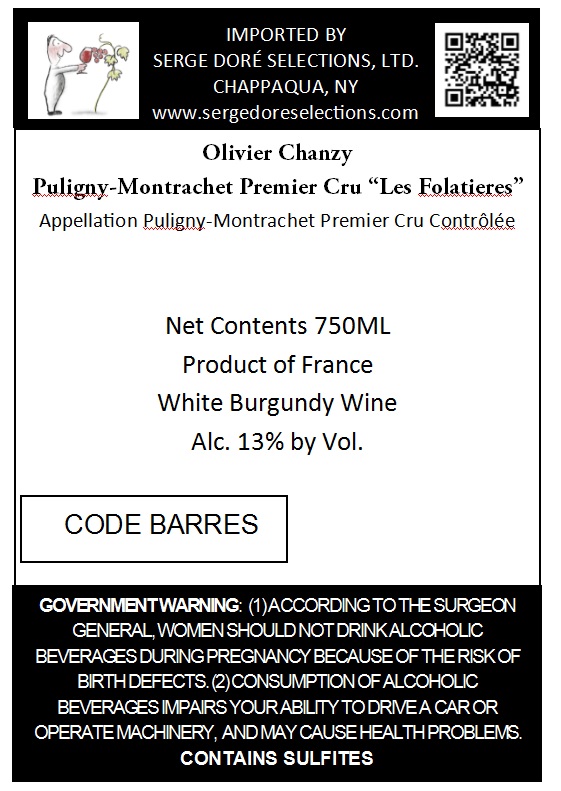 IMPORTED BY
SERGE DORÉ SELECTIONS, LTD.
CHAPPAQUA, NY
www.sergedoreselections.com

Olivier Chanzy
Puligny-Montrachet Premier Cru "Les Folatieres"
Appellation Puligny-Montrachet Premier Cru Contrôlée

Net Contents 750ML
Product of France
White Burgundy Wine
Alc. 13% by Vol.

CODE BARRES

GOVERNMENT WARNING: (1) ACCORDING TO THE SURGEON GENERAL, WOMEN SHOULD NOT DRINK ALCOHOLIC BEVERAGES DURING PREGNANCY BECAUSE OF THE RISK OF BIRTH DEFECTS. (2) CONSUMPTION OF ALCOHOLIC BEVERAGES IMPAIRS YOUR ABILITY TO DRIVE A CAR OR OPERATE MACHINERY, AND MAY CAUSE HEALTH PROBLEMS.
CONTAINS SULFITES